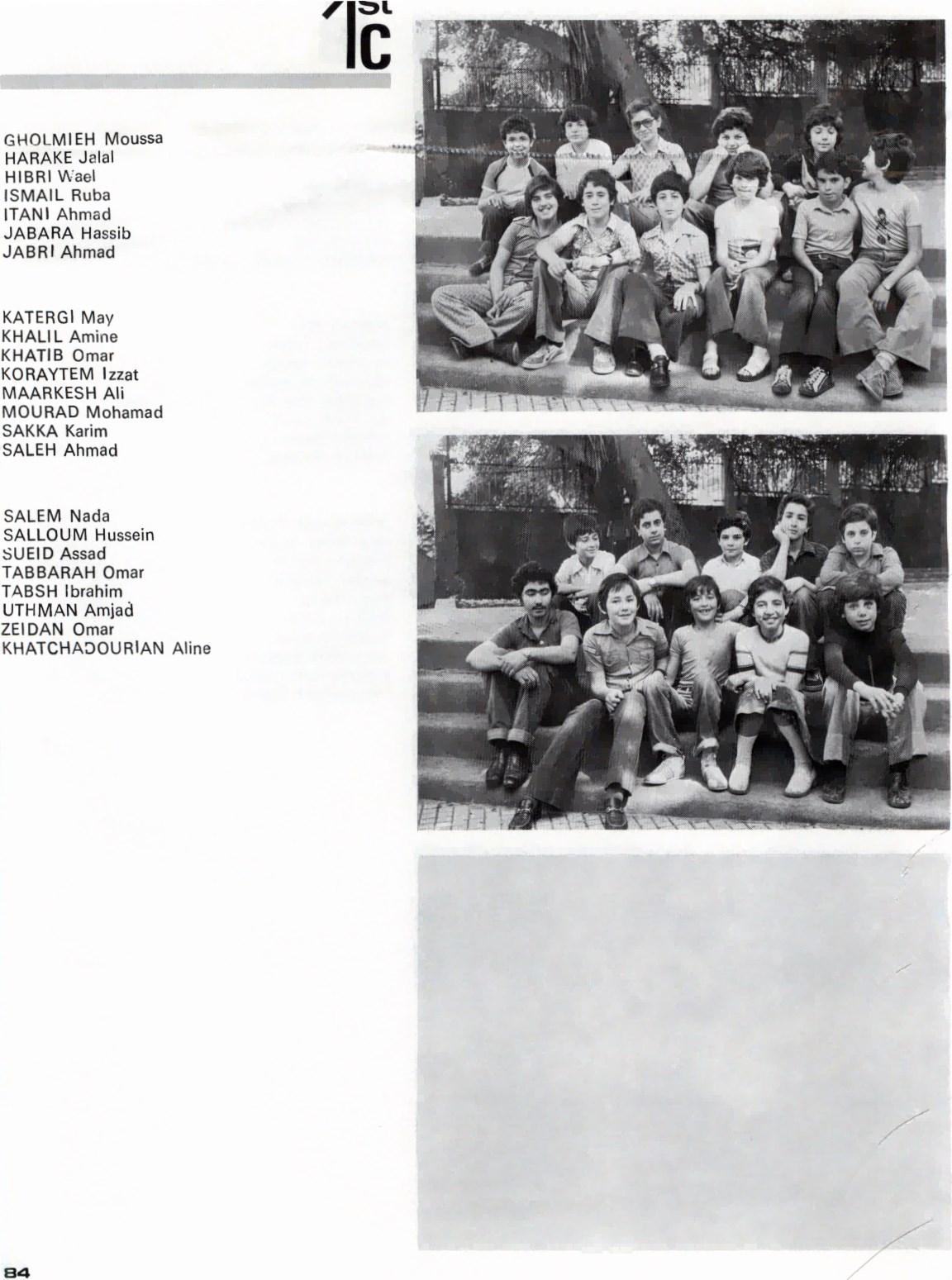 1st C

GHOLMIEH Moussa
HARAKE Jalal
HIBRI Wael
ISMAIL Ruba
ITANI Ahmad
JABARA Hassib
JABRI Ahmad

KATERGI May
KHALIL Amine
KHATIB Omar
KORAYTEM Izzat
MAARKESH Ali
MOURAD Mohamad
SAKKA Karim
SALEH Ahmad

SALEM Nada
SALLOUM Hussein
SUEID Assad
TABBARAH Omar
TABSH Ibrahim
UTHMAN Amjad
ZEIDAN Omar
KHATCHADOURIAN Aline

84